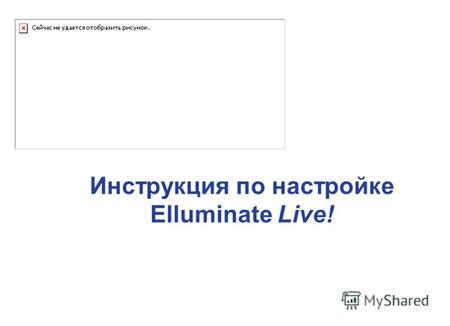 Сейчас не удается отобразить рисунок.

Инструкция по настройке Elluminate Live!

MyShared